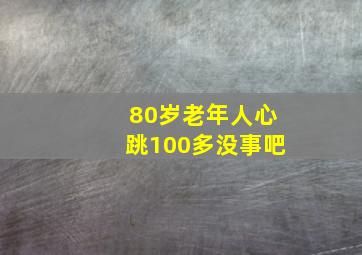 80岁老年人心跳100多没事吧